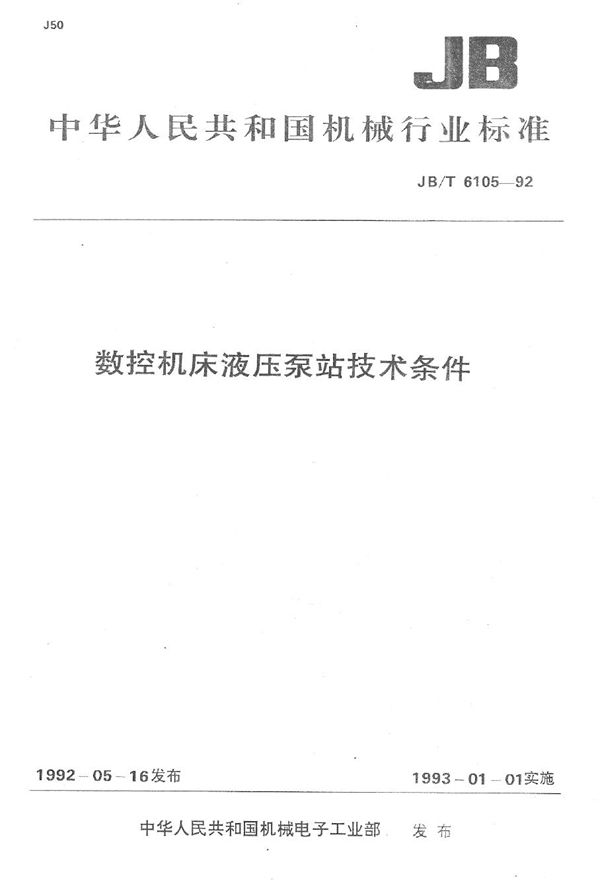 J50

JB

中华人民共和国机械行业标准

JB/T 6105—92

数控机床液压泵站技术条件

1992－05－16发布

1993－01－01实施

中华人民共和国机械电子工业部　发布